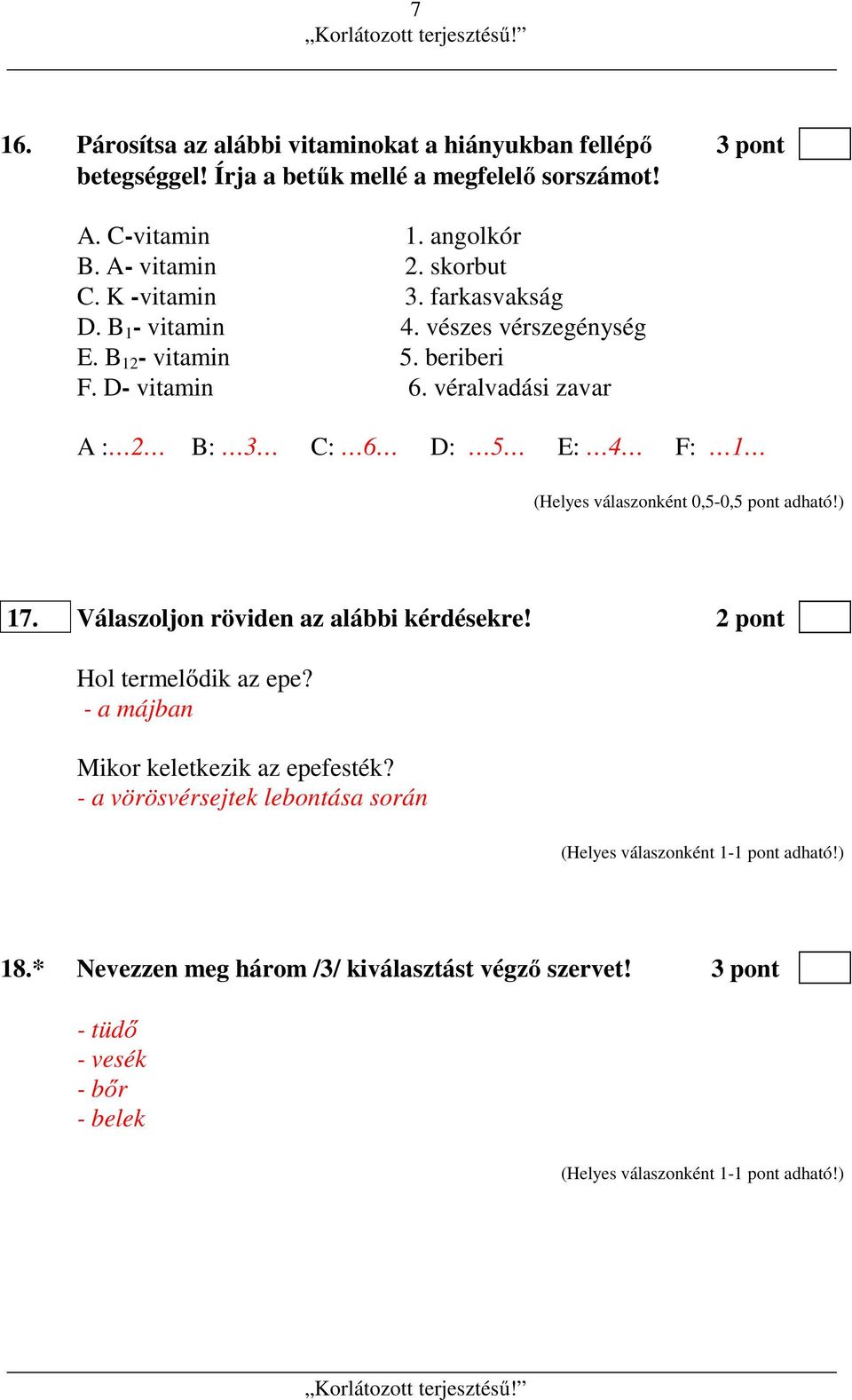 7
„Korlátozott terjesztésű!”

16. Párosítsa az alábbi vitaminokat a hiányukban fellépő betegséggel! Írja a betűk mellé a megfelelő sorszámot! 3 pont

A. C-vitamin
B. A- vitamin
C. K -vitamin
D. $B_1$- vitamin
E. $B_{12}$- vitamin
F. D- vitamin

1. angolkór
2. skorbut
3. farkasvakság
4. vészes vérszegénység
5. beriberi
6. véralvadási zavar

A :…2… B: …3… C: …6… D: …5… E: …4… F: …1…

(Helyes válaszonként 0,5-0,5 pont adható!)

17. Válaszoljon röviden az alábbi kérdésekre! 2 pont

Hol termelődik az epe?
- a májban

Mikor keletkezik az epefesték?
- a vörösvérsejtek lebontása során

(Helyes válaszonként 1-1 pont adható!)

18.* Nevezzen meg három /3/ kiválasztást végző szervet! 3 pont

- tüdő
- vesék
- bőr
- belek

(Helyes válaszonként 1-1 pont adható!)

„Korlátozott terjesztésű!”